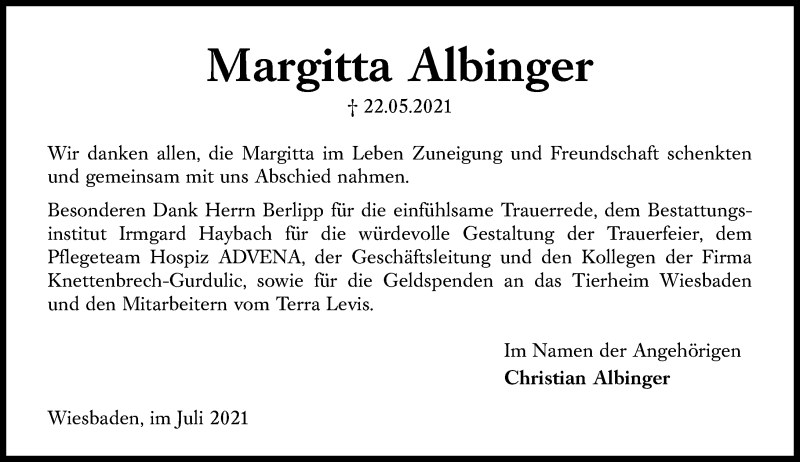 Margitta Albinger

† 22.05.2021

Wir danken allen, die Margitta im Leben Zuneigung und Freundschaft schenkten und gemeinsam mit uns Abschied nahmen.

Besonderen Dank Herrn Berlipp für die einfühlsame Trauerrede, dem Bestattungsinstitut Irmgard Haybach für die würdevolle Gestaltung der Trauerfeier, dem Pflegeteam Hospiz ADVENA, der Geschäftsleitung und den Kollegen der Firma Knettenbrech-Gurdulic, sowie für die Geldspenden an das Tierheim Wiesbaden und den Mitarbeitern vom Terra Levis.

Im Namen der Angehörigen
Christian Albinger

Wiesbaden, im Juli 2021